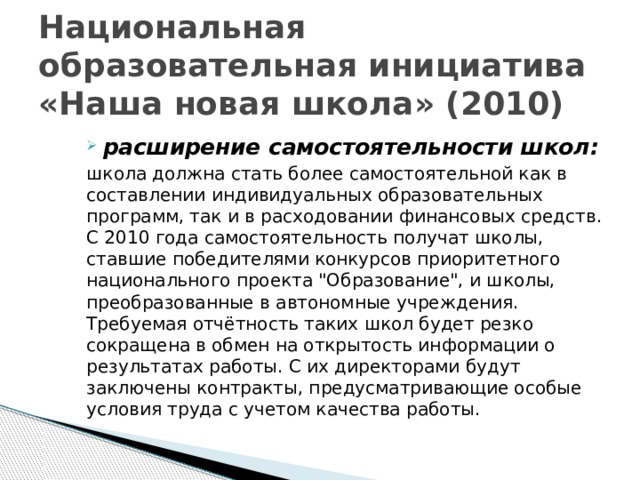 Национальная образовательная инициатива «Наша новая школа» (2010)

расширение самостоятельности школ:

школа должна стать более самостоятельной как в составлении индивидуальных образовательных программ, так и в расходовании финансовых средств. С 2010 года самостоятельность получат школы, ставшие победителями конкурсов приоритетного национального проекта "Образование", и школы, преобразованные в автономные учреждения. Требуемая отчётность таких школ будет резко сокращена в обмен на открытость информации о результатах работы. С их директорами будут заключены контракты, предусматривающие особые условия труда с учетом качества работы.